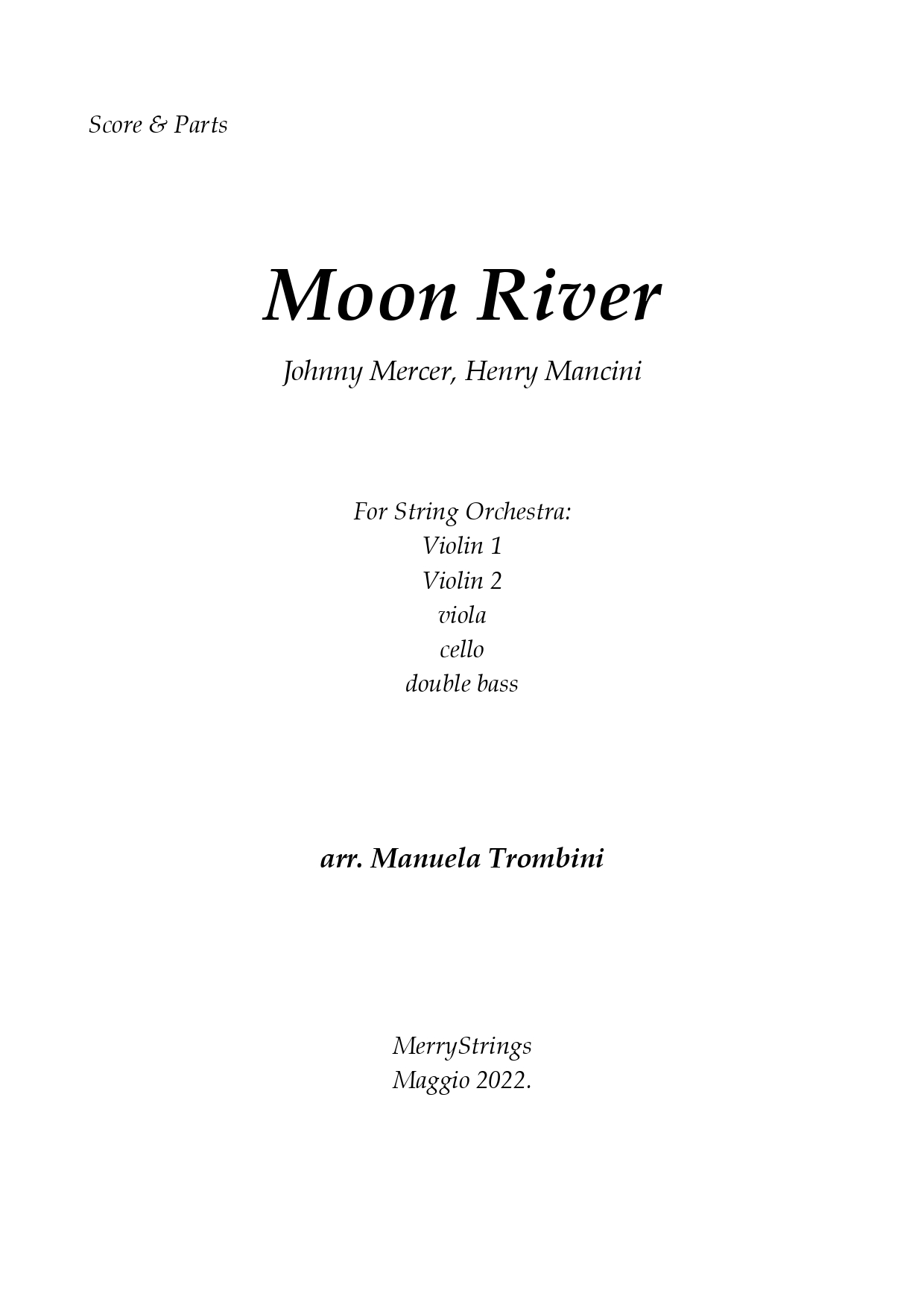 Score & Parts

Moon River

Johnny Mercer, Henry Mancini

For String Orchestra:
Violin 1
Violin 2
viola
cello
double bass

arr. Manuela Trombini

MerryStrings
Maggio 2022.